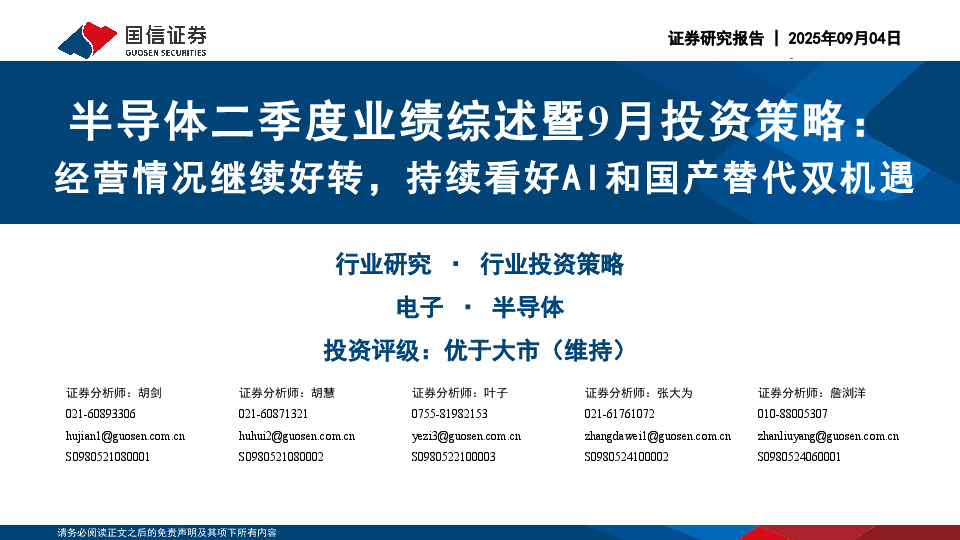 国信证券
GUOSEN SECURITIES

证券研究报告 | 2025年09月04日

半导体二季度业绩综述暨9月投资策略：
经营情况继续好转，持续看好AI和国产替代双机遇

行业研究 · 行业投资策略

电子 · 半导体

投资评级：优于大市（维持）

证券分析师：胡剑
021-60893306
hujian1@guosen.com.cn
S0980521080001

证券分析师：胡慧
021-60871321
huhui2@guosen.com.cn
S0980521080002

证券分析师：叶子
0755-81982153
yezi3@guosen.com.cn
S0980522100003

证券分析师：张大为
021-61761072
zhangdawei1@guosen.com.cn
S0980524100002

证券分析师：詹浏洋
010-88005307
zhanliuyang@guosen.com.cn
S0980524060001

请务必阅读正文之后的免责声明及其项下所有内容